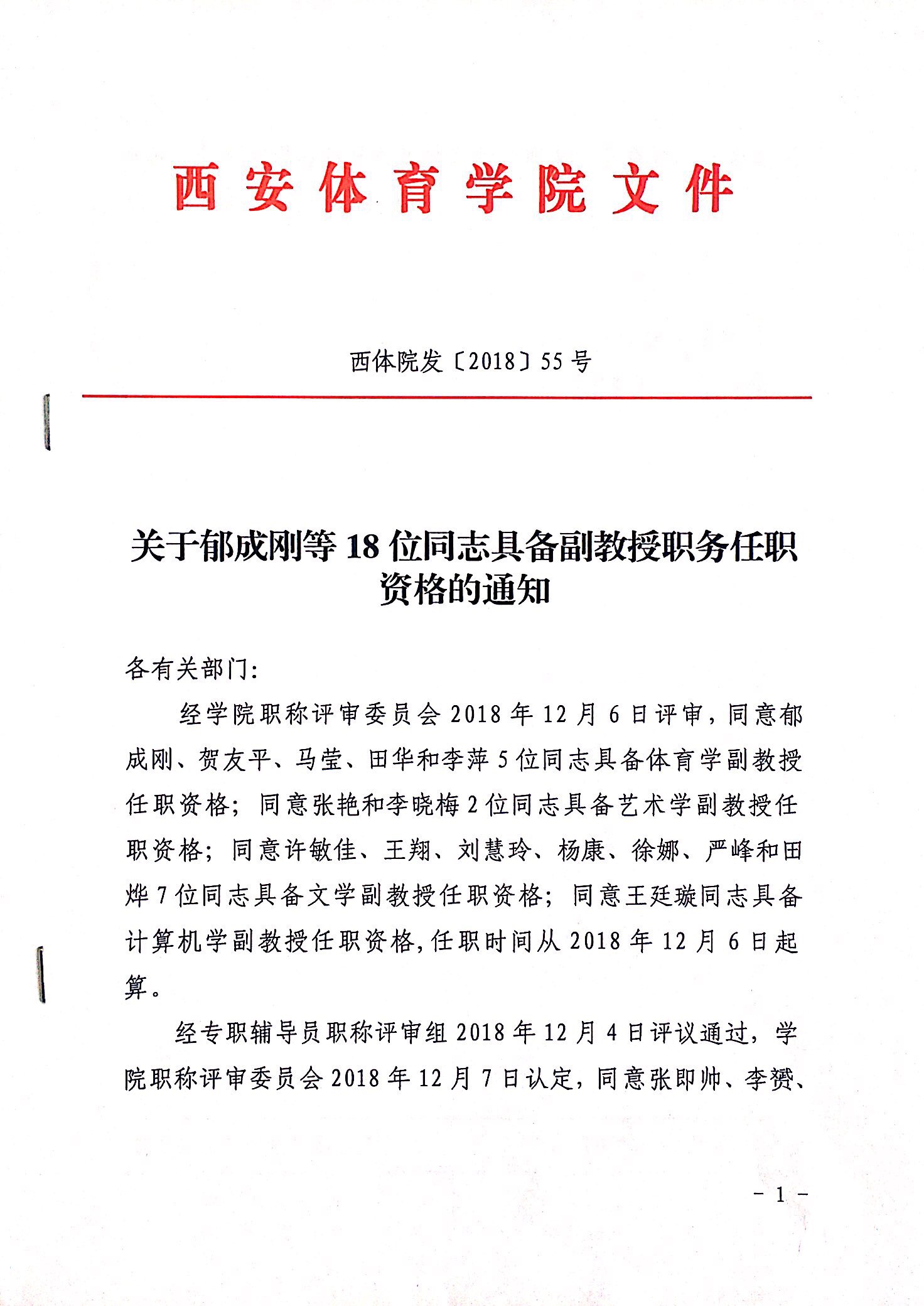 西安体育学院文件

西体院发〔2018〕55号

关于郁成刚等18位同志具备副教授职务任职资格的通知

各有关部门：

经学院职称评审委员会2018年12月6日评审，同意郁成刚、贺友平、马莹、田华和李萍5位同志具备体育学副教授任职资格；同意张艳和李晓梅2位同志具备艺术学副教授任职资格；同意许敏佳、王翔、刘慧玲、杨康、徐娜、严峰和田烨7位同志具备文学副教授任职资格；同意王廷璇同志具备计算机学副教授任职资格，任职时间从2018年12月6日起算。

经专职辅导员职称评审组2018年12月4日评议通过，学院职称评审委员会2018年12月7日认定，同意张即帅、李赟、

- 1 -